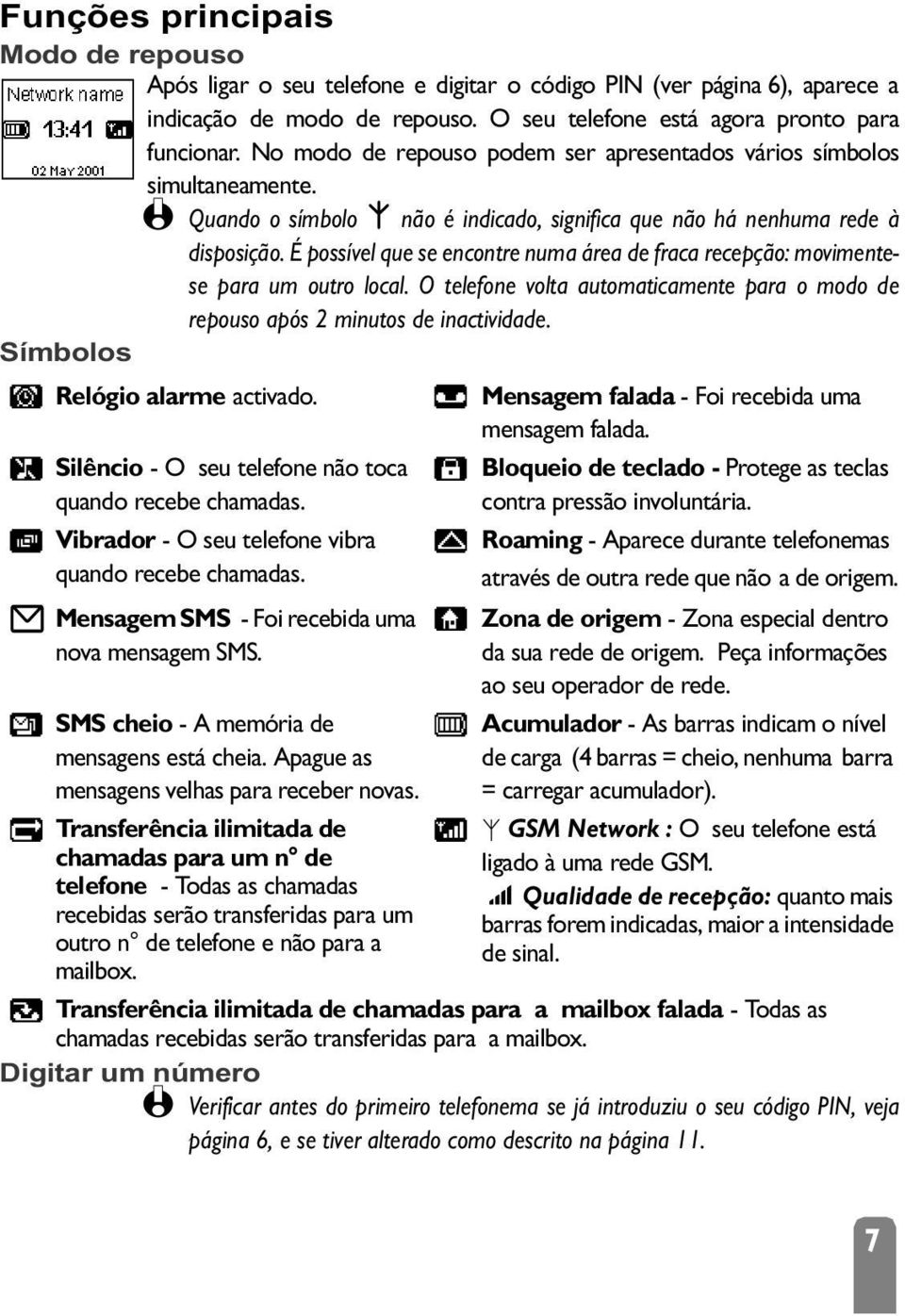 Funções principais

Modo de repouso

Network name
13:41
02 May 2001

Após ligar o seu telefone e digitar o código PIN (ver página 6), aparece a indicação de modo de repouso. O seu telefone está agora pronto para funcionar. No modo de repouso podem ser apresentados vários símbolos simultaneamente.

Quando o símbolo não é indicado, significa que não há nenhuma rede à disposição. É possível que se encontre numa área de fraca recepção: movimente-se para um outro local. O telefone volta automaticamente para o modo de repouso após 2 minutos de inactividade.

Símbolos

Relógio alarme activado.

Silêncio - O seu telefone não toca quando recebe chamadas.

Vibrador - O seu telefone vibra quando recebe chamadas.

Mensagem SMS - Foi recebida uma nova mensagem SMS.

SMS cheio - A memória de mensagens está cheia. Apague as mensagens velhas para receber novas.

Transferência ilimitada de chamadas para um n° de telefone - Todas as chamadas recebidas serão transferidas para um outro n° de telefone e não para a mailbox.

Mensagem falada - Foi recebida uma mensagem falada.

Bloqueio de teclado - Protege as teclas contra pressão involuntária.

Roaming - Aparece durante telefonemas através de outra rede que não a de origem.

Zona de origem - Zona especial dentro da sua rede de origem. Peça informações ao seu operador de rede.

Acumulador - As barras indicam o nível de carga (4 barras = cheio, nenhuma barra = carregar acumulador).

GSM Network : O seu telefone está ligado à uma rede GSM.

Qualidade de recepção: quanto mais barras forem indicadas, maior a intensidade de sinal.

Transferência ilimitada de chamadas para a mailbox falada - Todas as chamadas recebidas serão transferidas para a mailbox.

Digitar um número

Verificar antes do primeiro telefonema se já introduziu o seu código PIN, veja página 6, e se tiver alterado como descrito na página 11.

7